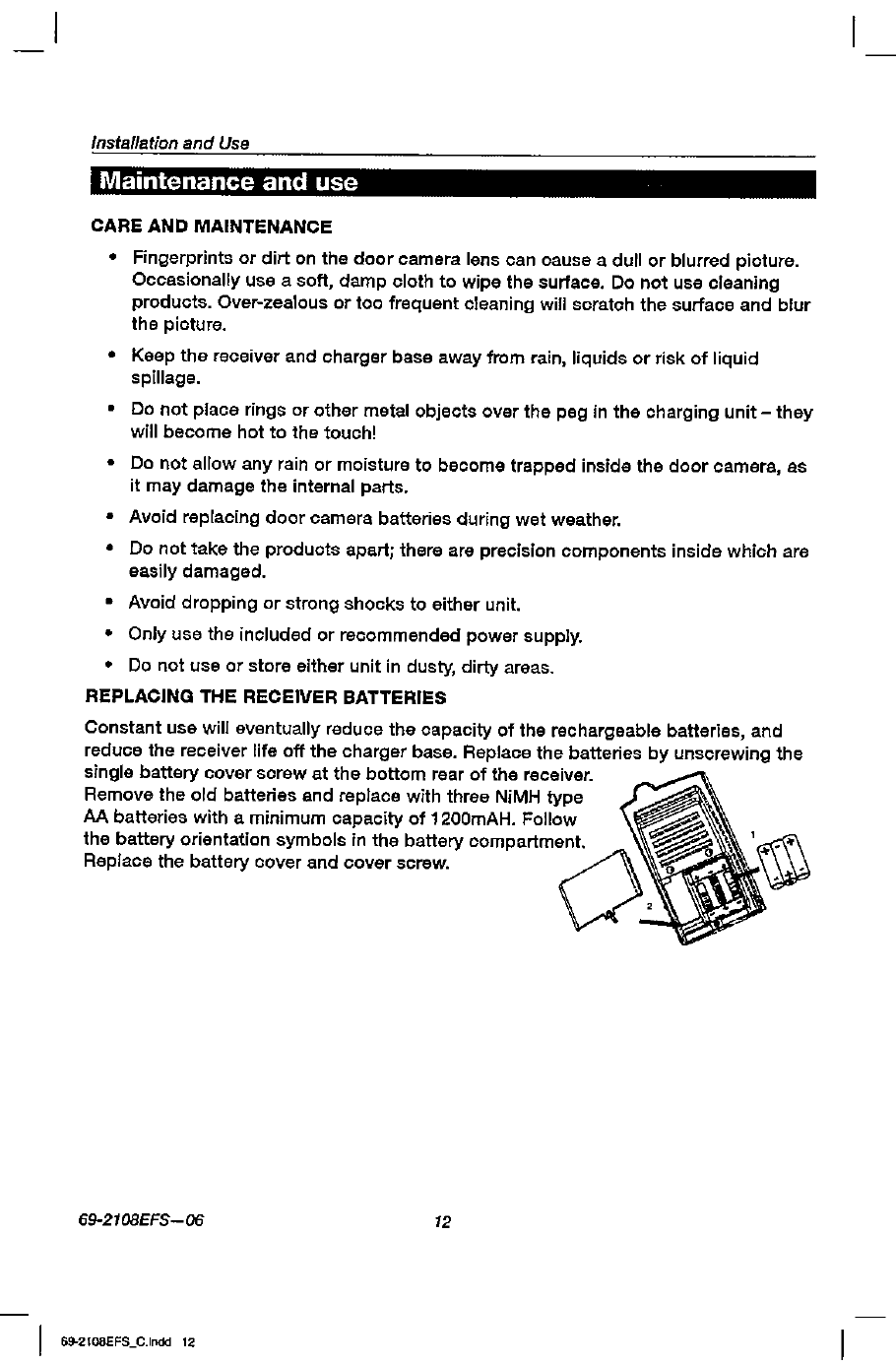 Installation and Use

Maintenance and use

CARE AND MAINTENANCE

• Fingerprints or dirt on the door camera lens can cause a dull or blurred picture. Occasionally use a soft, damp cloth to wipe the surface. Do not use cleaning products. Over-zealous or too frequent cleaning will scratch the surface and blur the picture.

• Keep the receiver and charger base away from rain, liquids or risk of liquid spillage.

• Do not place rings or other metal objects over the peg in the charging unit – they will become hot to the touch!

• Do not allow any rain or moisture to become trapped inside the door camera, as it may damage the internal parts.

• Avoid replacing door camera batteries during wet weather.

• Do not take the products apart; there are precision components inside which are easily damaged.

• Avoid dropping or strong shocks to either unit.

• Only use the included or recommended power supply.

• Do not use or store either unit in dusty, dirty areas.

REPLACING THE RECEIVER BATTERIES

Constant use will eventually reduce the capacity of the rechargeable batteries, and reduce the receiver life off the charger base. Replace the batteries by unscrewing the single battery cover screw at the bottom rear of the receiver. Remove the old batteries and replace with three NiMH type AA batteries with a minimum capacity of 1200mAH. Follow the battery orientation symbols in the battery compartment. Replace the battery cover and cover screw.

1

2

69-2108EFS—06

12

69-2108EFS_C.indd 12